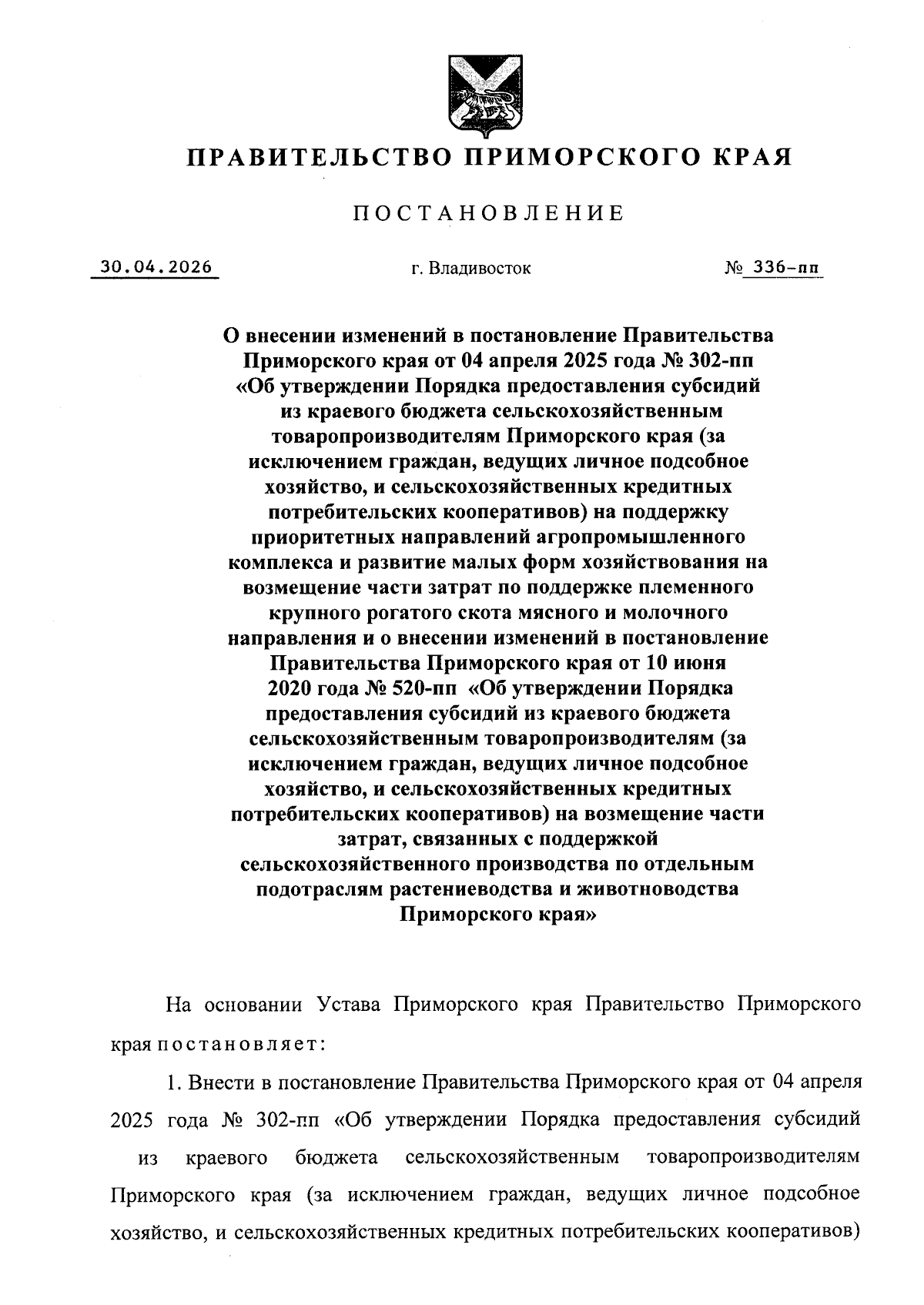 ПРАВИТЕЛЬСТВО ПРИМОРСКОГО КРАЯ

ПОСТАНОВЛЕНИЕ

30.04.2026 г. Владивосток № 336-пп

О внесении изменений в постановление Правительства Приморского края от 04 апреля 2025 года № 302-пп «Об утверждении Порядка предоставления субсидий из краевого бюджета сельскохозяйственным товаропроизводителям Приморского края (за исключением граждан, ведущих личное подсобное хозяйство, и сельскохозяйственных кредитных потребительских кооперативов) на поддержку приоритетных направлений агропромышленного комплекса и развитие малых форм хозяйствования на возмещение части затрат по поддержке племенного крупного рогатого скота мясного и молочного направления и о внесении изменений в постановление Правительства Приморского края от 10 июня 2020 года № 520-пп «Об утверждении Порядка предоставления субсидий из краевого бюджета сельскохозяйственным товаропроизводителям (за исключением граждан, ведущих личное подсобное хозяйство, и сельскохозяйственных кредитных потребительских кооперативов) на возмещение части затрат, связанных с поддержкой сельскохозяйственного производства по отдельным подотраслям растениеводства и животноводства Приморского края»

На основании Устава Приморского края Правительство Приморского края постановляет:

1. Внести в постановление Правительства Приморского края от 04 апреля 2025 года № 302-пп «Об утверждении Порядка предоставления субсидий из краевого бюджета сельскохозяйственным товаропроизводителям Приморского края (за исключением граждан, ведущих личное подсобное хозяйство, и сельскохозяйственных кредитных потребительских кооперативов)